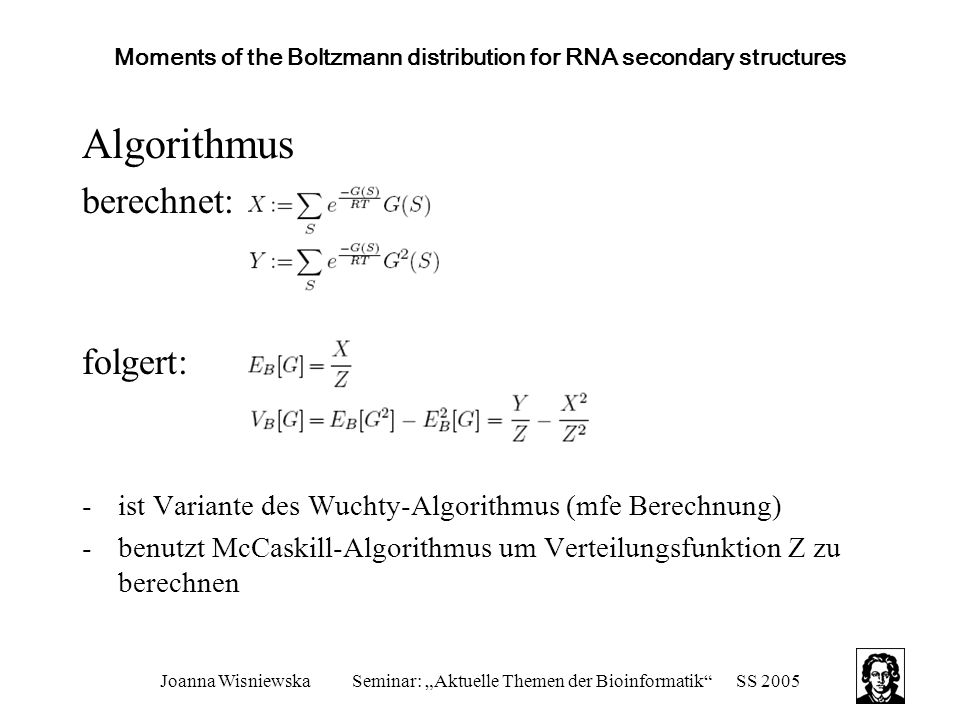 Moments of the Boltzmann distribution for RNA secondary structures

Algorithmus

berechnet: $X := \sum_{S} e^{\frac{-G(S)}{RT}} G(S)$

$Y := \sum_{S} e^{\frac{-G(S)}{RT}} G^2(S)$

folgert: $E_B[G] = \frac{X}{Z}$

$V_B[G] = E_B[G^2] - E_B^2[G] = \frac{Y}{Z} - \frac{X^2}{Z^2}$

- ist Variante des Wuchty-Algorithmus (mfe Berechnung)
- benutzt McCaskill-Algorithmus um Verteilungsfunktion Z zu berechnen

Joanna Wisniewska Seminar: „Aktuelle Themen der Bioinformatik“ SS 2005